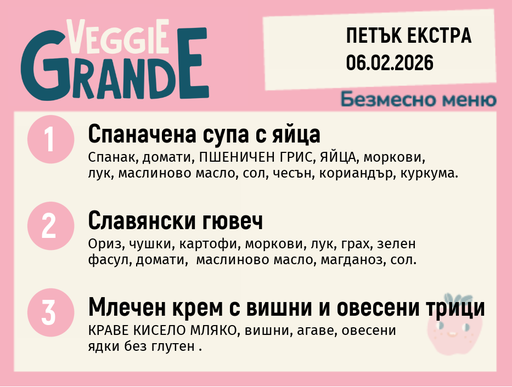 VEGGIE GRANDE

ПЕТЪК ЕКСТРА
06.02.2026

Безмесно меню

1
Спаначена супа с яйца
Спанак, домати, ПШЕНИЧЕН ГРИС, ЯЙЦА, моркови, лук, маслиново масло, сол, чесън, кориандър, куркума.

2
Славянски гювеч
Ориз, чушки, картофи, моркови, лук, грах, зелен фасул, домати, маслиново масло, магданоз, сол.

3
Млечен крем с вишни и овесени трици
КРАВЕ КИСЕЛО МЛЯКО, вишни, агаве, овесени ядки без глутен .